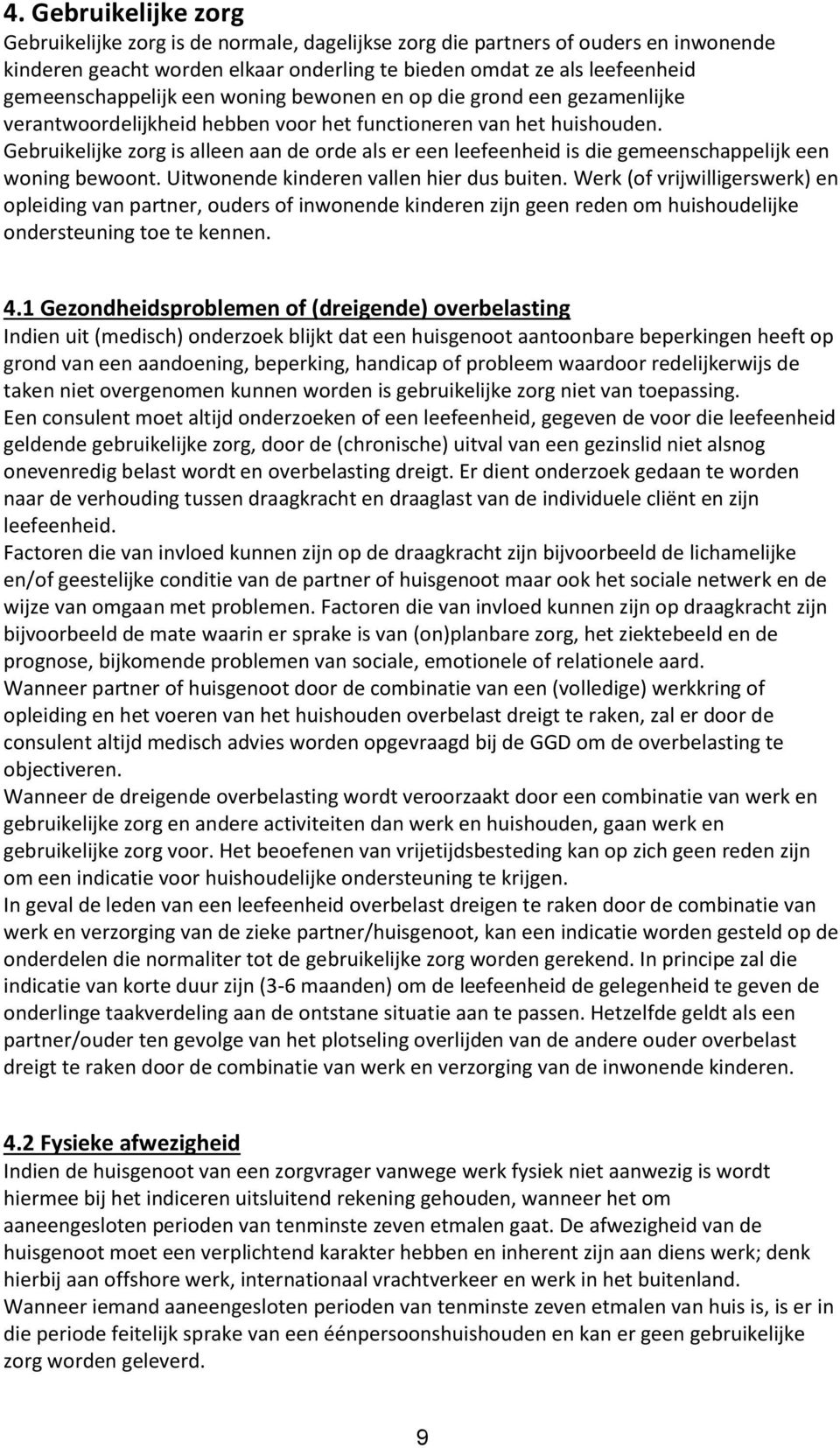 4. Gebruikelijke zorg

Gebruikelijke zorg is de normale, dagelijkse zorg die partners of ouders en inwonende kinderen geacht worden elkaar onderling te bieden omdat ze als leefeenheid gemeenschappelijk een woning bewonen en op die grond een gezamenlijke verantwoordelijkheid hebben voor het functioneren van het huishouden. Gebruikelijke zorg is alleen aan de orde als er een leefeenheid is die gemeenschappelijk een woning bewoont. Uitwonende kinderen vallen hier dus buiten. Werk (of vrijwilligerswerk) en opleiding van partner, ouders of inwonende kinderen zijn geen reden om huishoudelijke ondersteuning toe te kennen.

4.1 Gezondheidsproblemen of (dreigende) overbelasting

Indien uit (medisch) onderzoek blijkt dat een huisgenoot aantoonbare beperkingen heeft op grond van een aandoening, beperking, handicap of probleem waardoor redelijkerwijs de taken niet overgenomen kunnen worden is gebruikelijke zorg niet van toepassing.
Een consulent moet altijd onderzoeken of een leefeenheid, gegeven de voor die leefeenheid geldende gebruikelijke zorg, door de (chronische) uitval van een gezinslid niet alsnog onevenredig belast wordt en overbelasting dreigt. Er dient onderzoek gedaan te worden naar de verhouding tussen draagkracht en draaglast van de individuele cliënt en zijn leefeenheid.
Factoren die van invloed kunnen zijn op de draagkracht zijn bijvoorbeeld de lichamelijke en/of geestelijke conditie van de partner of huisgenoot maar ook het sociale netwerk en de wijze van omgaan met problemen. Factoren die van invloed kunnen zijn op draagkracht zijn bijvoorbeeld de mate waarin er sprake is van (on)planbare zorg, het ziektebeeld en de prognose, bijkomende problemen van sociale, emotionele of relationele aard.
Wanneer partner of huisgenoot door de combinatie van een (volledige) werkkring of opleiding en het voeren van het huishouden overbelast dreigt te raken, zal er door de consulent altijd medisch advies worden opgevraagd bij de GGD om de overbelasting te objectiveren.
Wanneer de dreigende overbelasting wordt veroorzaakt door een combinatie van werk en gebruikelijke zorg en andere activiteiten dan werk en huishouden, gaan werk en gebruikelijke zorg voor. Het beoefenen van vrijetijdsbesteding kan op zich geen reden zijn om een indicatie voor huishoudelijke ondersteuning te krijgen.
In geval de leden van een leefeenheid overbelast dreigen te raken door de combinatie van werk en verzorging van de zieke partner/huisgenoot, kan een indicatie worden gesteld op de onderdelen die normaliter tot de gebruikelijke zorg worden gerekend. In principe zal die indicatie van korte duur zijn (3-6 maanden) om de leefeenheid de gelegenheid te geven de onderlinge taakverdeling aan de ontstane situatie aan te passen. Hetzelfde geldt als een partner/ouder ten gevolge van het plotseling overlijden van de andere ouder overbelast dreigt te raken door de combinatie van werk en verzorging van de inwonende kinderen.

4.2 Fysieke afwezigheid

Indien de huisgenoot van een zorgvrager vanwege werk fysiek niet aanwezig is wordt hiermee bij het indiceren uitsluitend rekening gehouden, wanneer het om aaneengesloten perioden van tenminste zeven etmalen gaat. De afwezigheid van de huisgenoot moet een verplichtend karakter hebben en inherent zijn aan diens werk; denk hierbij aan offshore werk, internationaal vrachtverkeer en werk in het buitenland.
Wanneer iemand aaneengesloten perioden van tenminste zeven etmalen van huis is, is er in die periode feitelijk sprake van een éénpersoonshuishouden en kan er geen gebruikelijke zorg worden geleverd.

9